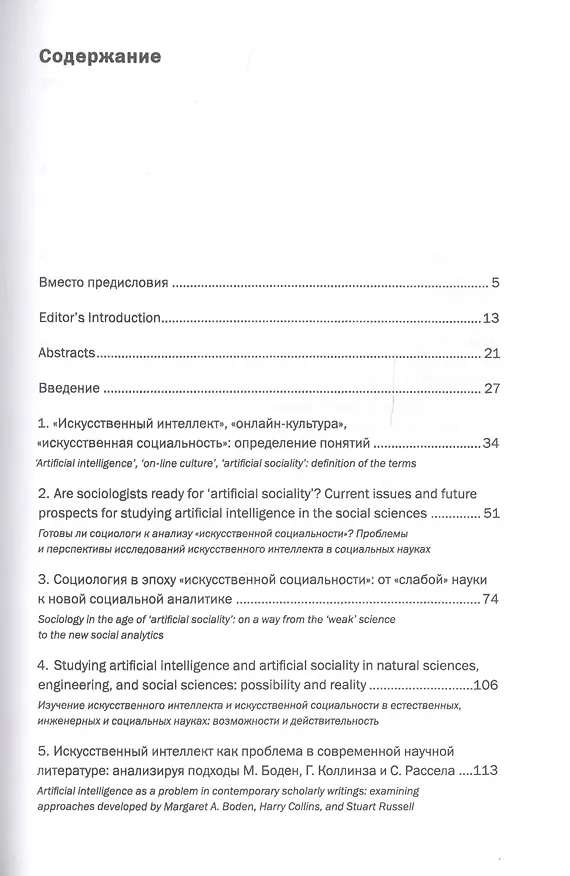 Содержание

Вместо предисловия 5

Editor's Introduction 13

Abstracts 21

Введение 27

1. «Искусственный интеллект», «онлайн-культура», «искусственная социальность»: определение понятий 34
'Artificial intelligence', 'on-line culture', 'artificial sociality': definition of the terms

2. Are sociologists ready for 'artificial sociality'? Current issues and future prospects for studying artificial intelligence in the social sciences 51
Готовы ли социологи к анализу «искусственной социальности»? Проблемы и перспективы исследований искусственного интеллекта в социальных науках

3. Социология в эпоху «искусственной социальности»: от «слабой» науки к новой социальной аналитике 74
Sociology in the age of 'artificial sociality': on a way from the 'weak' science to the new social analytics

4. Studying artificial intelligence and artificial sociality in natural sciences, engineering, and social sciences: possibility and reality 106
Изучение искусственного интеллекта и искусственной социальности в естественных, инженерных и социальных науках: возможности и действительность

5. Искусственный интеллект как проблема в современной научной литературе: анализируя подходы М. Боден, Г. Коллинза и С. Рассела 113
Artificial intelligence as a problem in contemporary scholarly writings: examining approaches developed by Margaret A. Boden, Harry Collins, and Stuart Russell